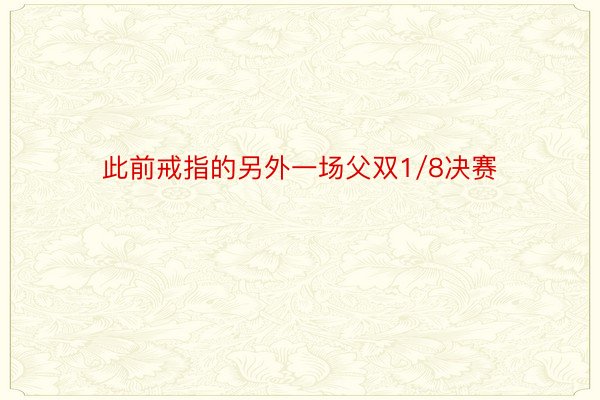 此前戒指的另外一场父双1/8决赛